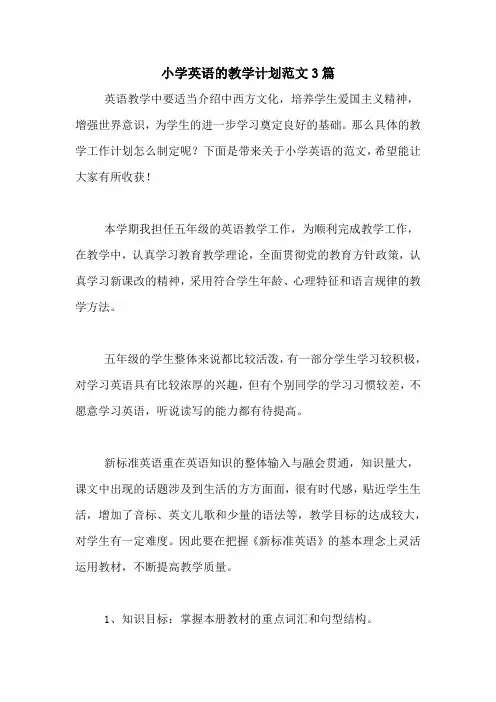 小学英语的教学计划范文3篇

英语教学中要适当介绍中西方文化，培养学生爱国主义精神，增强世界意识，为学生的进一步学习奠定良好的基础。那么具体的教学工作计划怎么制定呢？下面是带来关于小学英语的范文，希望能让大家有所收获！

本学期我担任五年级的英语教学工作，为顺利完成教学工作，在教学中，认真学习教育教学理论，全面贯彻党的教育方针政策，认真学习新课改的精神，采用符合学生年龄、心理特征和语言规律的教学方法。

五年级的学生整体来说都比较活泼，有一部分学生学习较积极，对学习英语具有比较浓厚的兴趣，但有个别同学的学习习惯较差，不愿意学习英语，听说读写的能力都有待提高。

新标准英语重在英语知识的整体输入与融会贯通，知识量大，课文中出现的话题涉及到生活的方方面面，很有时代感，贴近学生生活，增加了音标、英文儿歌和少量的语法等，教学目标的达成较大，对学生有一定难度。因此要在把握《新标准英语》的基本理念上灵活运用教材，不断提高教学质量。

1、知识目标：掌握本册教材的重点词汇和句型结构。